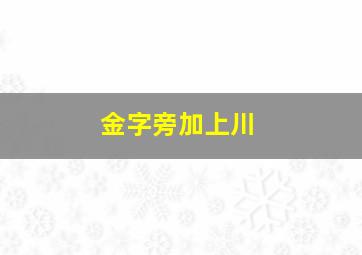 金字旁加上川